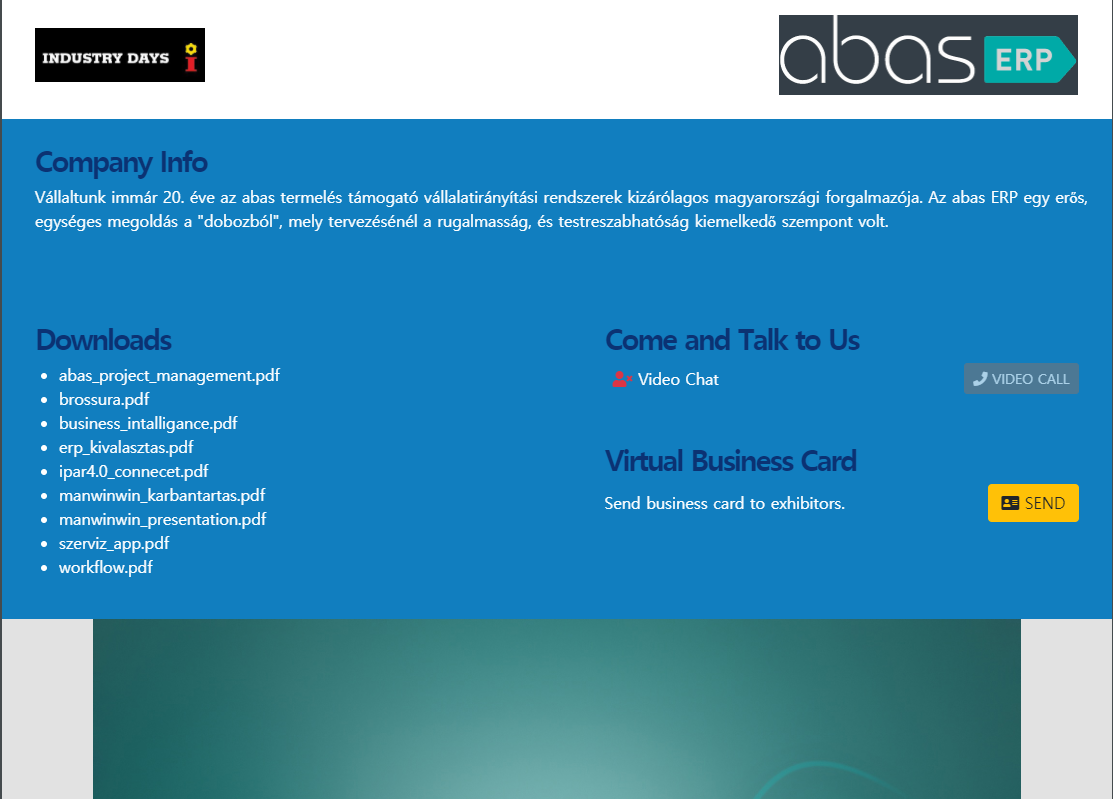 INDUSTRY DAYS

abas ERP

Company Info

Vállaltunk immár 20. éve az abas termelés támogató vállalatirányítási rendszerek kizárólagos magyarországi forgalmazója. Az abas ERP egy erős, egységes megoldás a "dobozból", mely tervezésénél a rugalmasság, és testreszabhatóság kiemelkedő szempont volt.

Downloads

- abas_project_management.pdf
- brossura.pdf
- business_intalligance.pdf
- erp_kivalasztas.pdf
- ipar4.0_connecet.pdf
- manwinwin_karbantartas.pdf
- manwinwin_presentation.pdf
- szerviz_app.pdf
- workflow.pdf

Come and Talk to Us

Video Chat

VIDEO CALL

Virtual Business Card

Send business card to exhibitors.

SEND